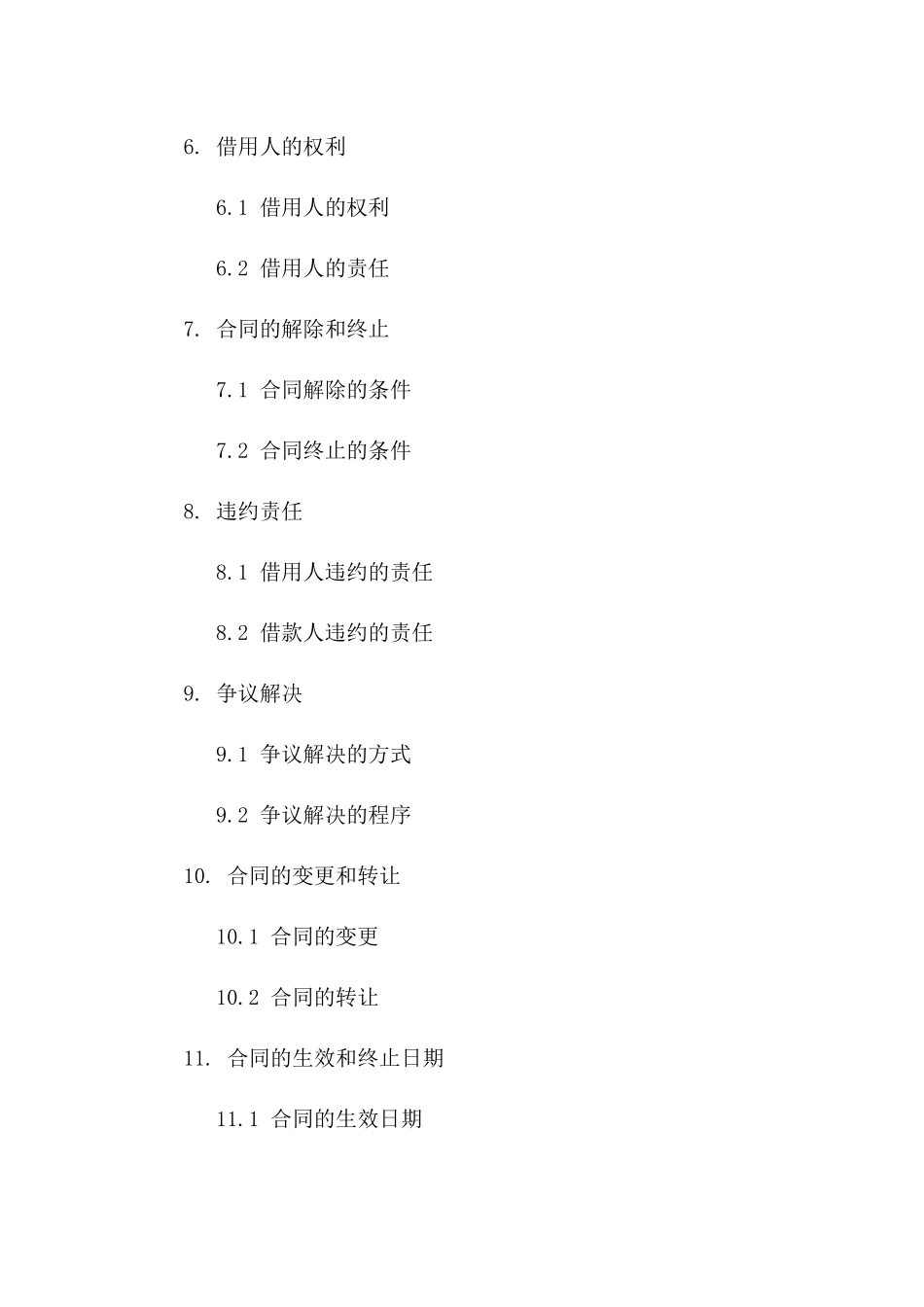 6. 借用人的权利

6.1 借用人的权利

6.2 借用人的责任

7. 合同的解除和终止

7.1 合同解除的条件

7.2 合同终止的条件

8. 违约责任

8.1 借用人违约的责任

8.2 借款人违约的责任

9. 争议解决

9.1 争议解决的方式

9.2 争议解决的程序

10. 合同的变更和转让

10.1 合同的变更

10.2 合同的转让

11. 合同的生效和终止日期

11.1 合同的生效日期